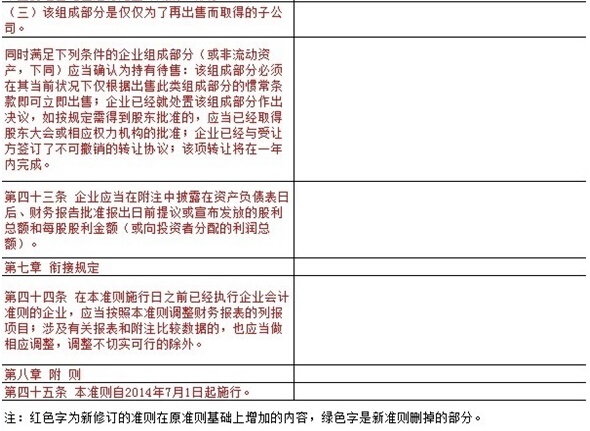 | | |
|---|---|
| （三）该组成部分是仅仅为了再出售而取得的子公司。 | |
| 同时满足下列条件的企业组成部分（或非流动资产，下同）应当确认为持有待售：该组成部分必须在其当前状况下仅根据出售此类组成部分的惯常条款即可立即出售；企业已经就处置该组成部分作出决议，如按规定需得到股东批准的，应当已经取得股东大会或相应权力机构的批准；企业已经与受让方签订了不可撤销的转让协议；该项转让将在一年内完成。 | |
| 第四十三条 企业应当在附注中披露在资产负债表日后、财务报告批准报出日前提议或宣布发放的股利总额和每股股利金额（或向投资者分配的利润总额）。 | |
| 第七章 衔接规定 | |
| 第四十四条 在本准则施行日之前已经执行企业会计准则的企业，应当按照本准则调整财务报表的列报项目；涉及有关报表和附注比较数据的，也应当做相应调整，调整不切实可行的除外。 | |
| 第八章 附 则 | |
| 第四十五条 本准则自2014年7月1日起施行。 | |

注：红色字为新修订的准则在原准则基础上增加的内容，绿色字是新准则删掉的部分。